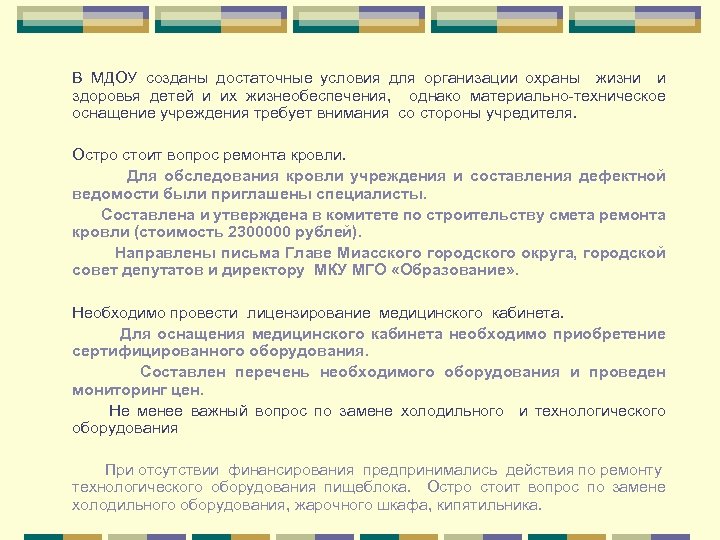 В МДОУ созданы достаточные условия для организации охраны жизни и здоровья детей и их жизнеобеспечения, однако материально-техническое оснащение учреждения требует внимания со стороны учредителя.

Остро стоит вопрос ремонта кровли.

Для обследования кровли учреждения и составления дефектной ведомости были приглашены специалисты.

Составлена и утверждена в комитете по строительству смета ремонта кровли (стоимость 2300000 рублей).

Направлены письма Главе Миасского городского округа, городской совет депутатов и директору МКУ МГО «Образование».

Необходимо провести лицензирование медицинского кабинета.

Для оснащения медицинского кабинета необходимо приобретение сертифицированного оборудования.

Составлен перечень необходимого оборудования и проведен мониторинг цен.

Не менее важный вопрос по замене холодильного и технологического оборудования

При отсутствии финансирования предпринимались действия по ремонту технологического оборудования пищеблока. Остро стоит вопрос по замене холодильного оборудования, жарочного шкафа, кипятильника.